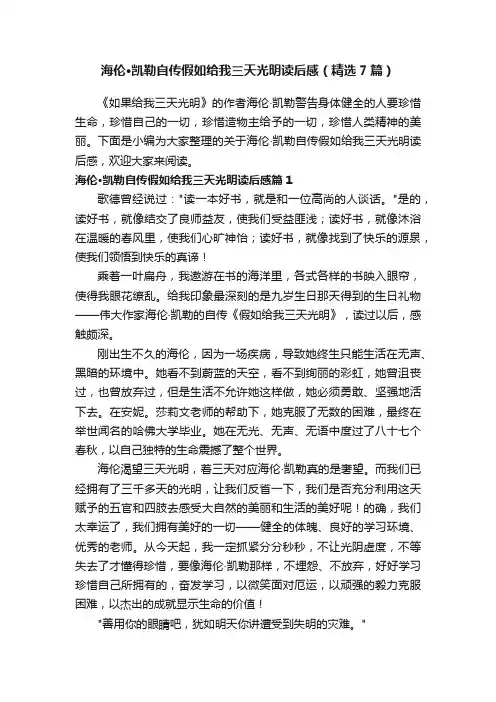 海伦•凯勒自传假如给我三天光明读后感（精选7篇）

《如果给我三天光明》的作者海伦·凯勒警告身体健全的人要珍惜生命，珍惜自己的一切，珍惜造物主给予的一切，珍惜人类精神的美丽。下面是小编为大家整理的关于海伦·凯勒自传假如给我三天光明读后感，欢迎大家来阅读。

海伦•凯勒自传假如给我三天光明读后感篇1

歌德曾经说过："读一本好书，就是和一位高尚的人谈话。"是的，读好书，就像结交了良师益友，使我们受益匪浅；读好书，就像沐浴在温暖的春风里，使我们心旷神怡；读好书，就像找到了快乐的源泉，使我们领悟到快乐的真谛！

乘着一叶扁舟，我遨游在书的海洋里，各式各样的书映入眼帘，使得我眼花缭乱。给我印象最深刻的是九岁生日那天得到的生日礼物——伟大作家海伦·凯勒的自传《假如给我三天光明》，读过以后，感触颇深。

刚出生不久的海伦，因为一场疾病，导致她终生只能生活在无声、黑暗的环境中。她看不到蔚蓝的天空，看不到绚丽的彩虹，她曾沮丧过，也曾放弃过，但是生活不允许她这样做，她必须勇敢、坚强地活下去。在安妮。莎莉文老师的帮助下，她克服了无数的困难，最终在举世闻名的哈佛大学毕业。她在无光、无声、无语中度过了八十七个春秋，以自己独特的生命震撼了整个世界。

海伦渴望三天光明，着三天对应海伦·凯勒真的是奢望。而我们已经拥有了三千多天的光明，让我们反省一下，我们是否充分利用这天赋予的五官和四肢去感受大自然的美丽和生活的美好呢！的确，我们太幸运了，我们拥有美好的一切——健全的体魄、良好的学习环境、优秀的老师。从今天起，我一定抓紧分分秒秒，不让光阴虚度，不等失去了才懂得珍惜，要像海伦·凯勒那样，不埋怨、不放弃，好好学习珍惜自己所拥有的，奋发学习，以微笑面对厄运，以顽强的毅力克服困难，以杰出的成就显示生命的价值！

"善用你的眼睛吧，犹如明天你讲遭受到失明的灾难。"